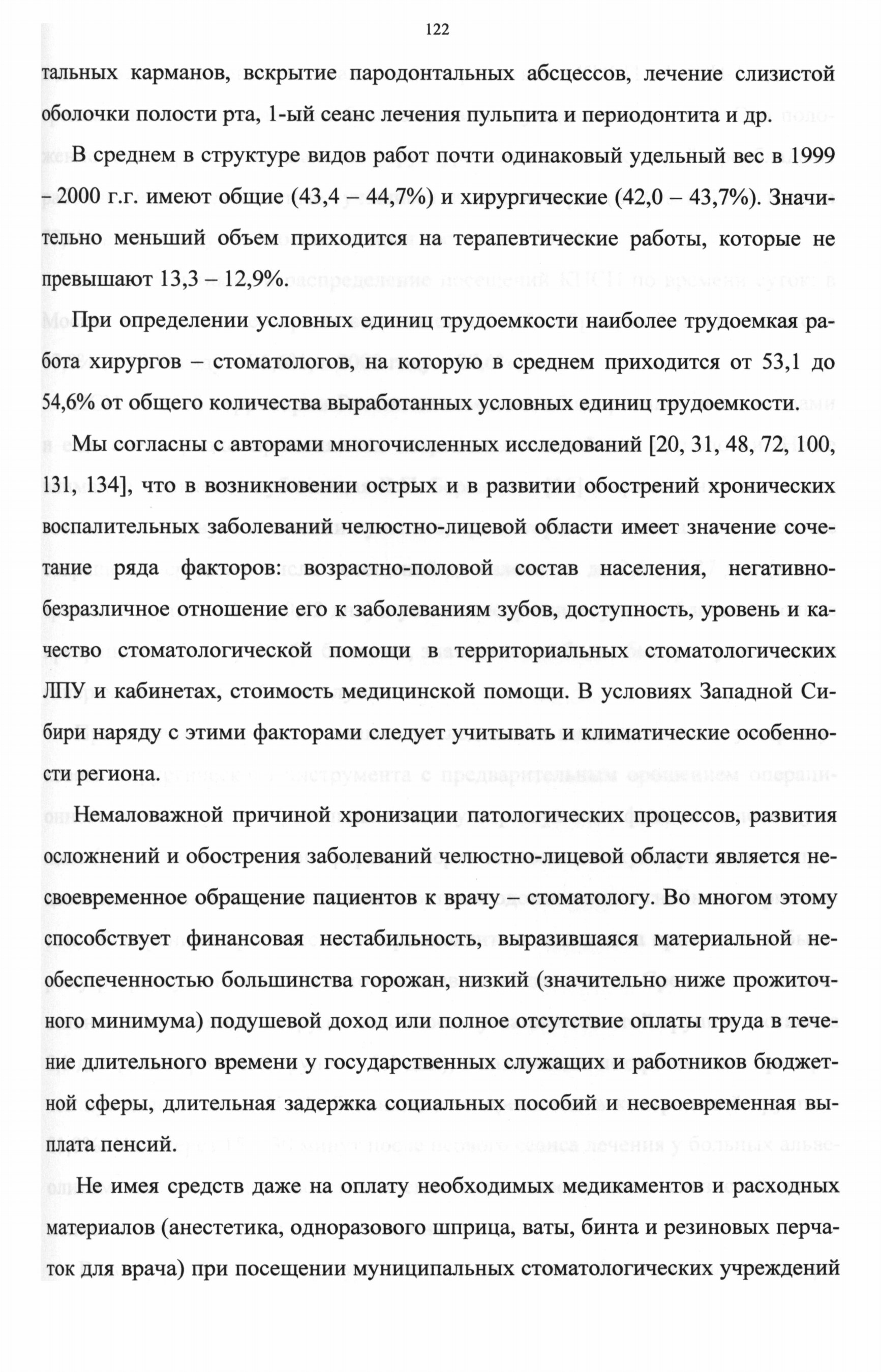 122

тальных карманов, вскрытие пародонтальных абсцессов, лечение слизистой оболочки полости рта, 1-ый сеанс лечения пульпита и периодонтита и др.

В среднем в структуре видов работ почти одинаковый удельный вес в 1999 – 2000 г.г. имеют общие (43,4 – 44,7%) и хирургические (42,0 – 43,7%). Значительно меньший объем приходится на терапевтические работы, которые не превышают 13,3 – 12,9%.

При определении условных единиц трудоемкости наиболее трудоемкая работа хирургов – стоматологов, на которую в среднем приходится от 53,1 до 54,6% от общего количества выработанных условных единиц трудоемкости.

Мы согласны с авторами многочисленных исследований [20, 31, 48, 72, 100, 131, 134], что в возникновении острых и в развитии обострений хронических воспалительных заболеваний челюстно-лицевой области имеет значение сочетание ряда факторов: возрастно-половой состав населения, негативно-безразличное отношение его к заболеваниям зубов, доступность, уровень и качество стоматологической помощи в территориальных стоматологических ЛПУ и кабинетах, стоимость медицинской помощи. В условиях Западной Сибири наряду с этими факторами следует учитывать и климатические особенности региона.

Немаловажной причиной хронизации патологических процессов, развития осложнений и обострения заболеваний челюстно-лицевой области является несвоевременное обращение пациентов к врачу – стоматологу. Во многом этому способствует финансовая нестабильность, выразившаяся материальной необеспеченностью большинства горожан, низкий (значительно ниже прожиточного минимума) подушевой доход или полное отсутствие оплаты труда в течение длительного времени у государственных служащих и работников бюджетной сферы, длительная задержка социальных пособий и несвоевременная выплата пенсий.

Не имея средств даже на оплату необходимых медикаментов и расходных материалов (анестетика, одноразового шприца, ваты, бинта и резиновых перчаток для врача) при посещении муниципальных стоматологических учреждений